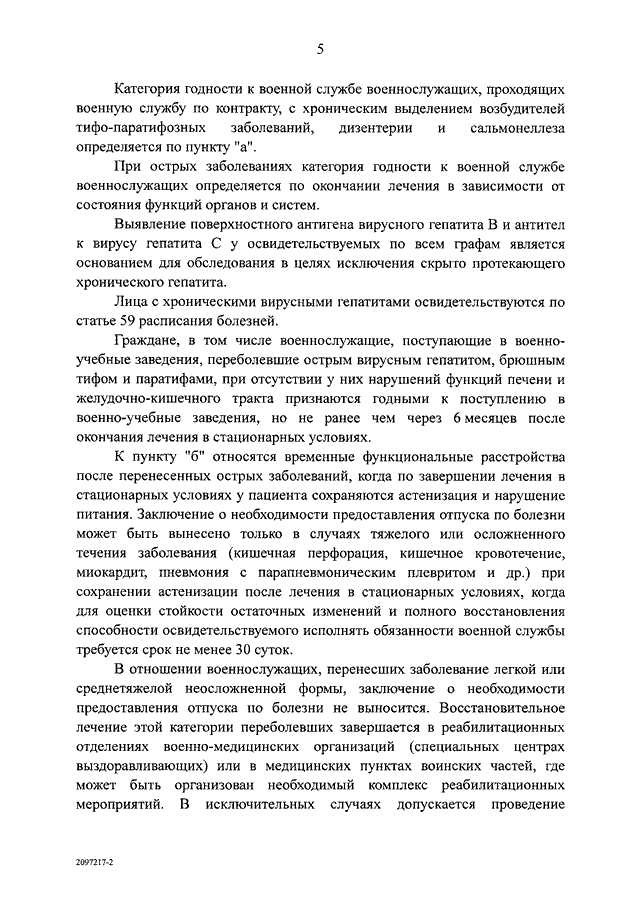 5

Категория годности к военной службе военнослужащих, проходящих военную службу по контракту, с хроническим выделением возбудителей тифо-паратифозных заболеваний, дизентерии и сальмонеллеза определяется по пункту "а".

При острых заболеваниях категория годности к военной службе военнослужащих определяется по окончании лечения в зависимости от состояния функций органов и систем.

Выявление поверхностного антигена вирусного гепатита В и антител к вирусу гепатита С у освидетельствуемых по всем графам является основанием для обследования в целях исключения скрыто протекающего хронического гепатита.

Лица с хроническими вирусными гепатитами освидетельствуются по статье 59 расписания болезней.

Граждане, в том числе военнослужащие, поступающие в военно-учебные заведения, переболевшие острым вирусным гепатитом, брюшным тифом и паратифами, при отсутствии у них нарушений функций печени и желудочно-кишечного тракта признаются годными к поступлению в военно-учебные заведения, но не ранее чем через 6 месяцев после окончания лечения в стационарных условиях.

К пункту "б" относятся временные функциональные расстройства после перенесенных острых заболеваний, когда по завершении лечения в стационарных условиях у пациента сохраняются астенизация и нарушение питания. Заключение о необходимости предоставления отпуска по болезни может быть вынесено только в случаях тяжелого или осложненного течения заболевания (кишечная перфорация, кишечное кровотечение, миокардит, пневмония с парапневмоническим плевритом и др.) при сохранении астенизации после лечения в стационарных условиях, когда для оценки стойкости остаточных изменений и полного восстановления способности освидетельствуемого исполнять обязанности военной службы требуется срок не менее 30 суток.

В отношении военнослужащих, перенесших заболевание легкой или среднетяжелой неосложненной формы, заключение о необходимости предоставления отпуска по болезни не выносится. Восстановительное лечение этой категории переболевших завершается в реабилитационных отделениях военно-медицинских организаций (специальных центрах выздоравливающих) или в медицинских пунктах воинских частей, где может быть организован необходимый комплекс реабилитационных мероприятий. В исключительных случаях допускается проведение

2097217-2